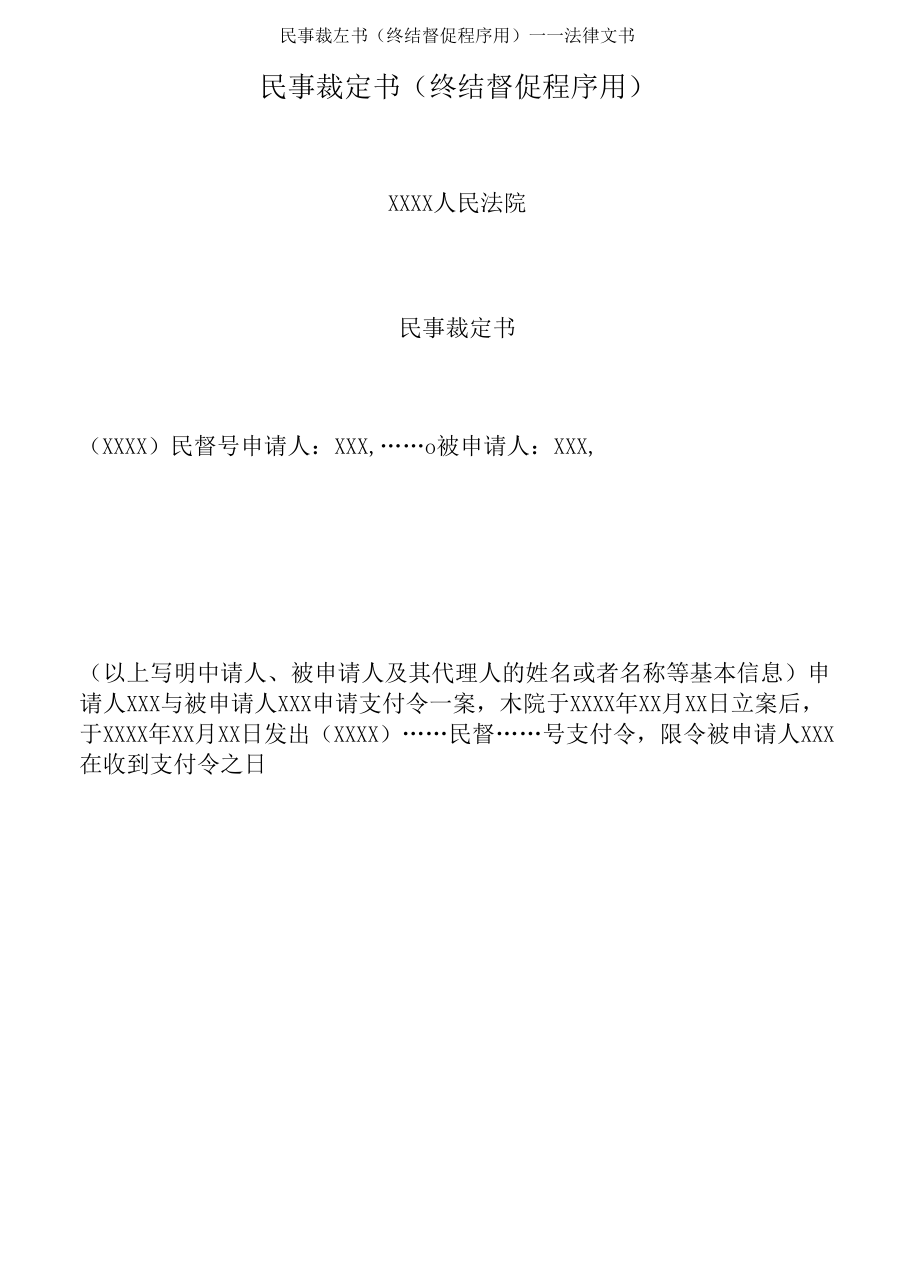 民事裁左书（终结督促程序用）一一法律文书

民事裁定书（终结督促程序用）

XXXX人民法院

民事裁定书

（XXXX）民督号申请人：XXX,……o被申请人：XXX,

（以上写明中请人、被申请人及其代理人的姓名或者名称等基本信息）申请人XXX与被申请人XXX申请支付令一案，木院于XXXX年XX月XX日立案后，于XXXX年XX月XX日发出（XXXX）……民督……号支付令，限令被申请人XXX在收到支付令之日